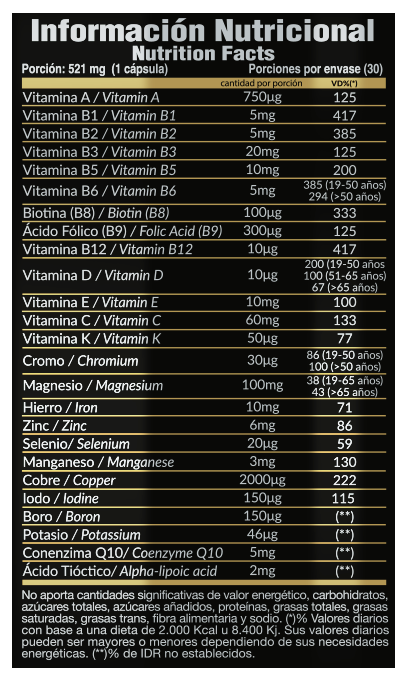 Información Nutricional
Nutrition Facts

Porción: 521 mg (1 cápsula) Porciones por envase (30)

| | cantidad por porción | VD%(*) |
|---|---|---|
| Vitamina A / Vitamin A | 750µg | 125 |
| Vitamina B1 / Vitamin B1 | 5mg | 417 |
| Vitamina B2 / Vitamin B2 | 5mg | 385 |
| Vitamina B3 / Vitamin B3 | 20mg | 125 |
| Vitamina B5 / Vitamin B5 | 10mg | 200 |
| Vitamina B6 / Vitamin B6 | 5mg | 385 (19-50 años) 294 (>50 años) |
| Biotina (B8) / Biotin (B8) | 100µg | 333 |
| Ácido Fólico (B9) / Folic Acid (B9) | 300µg | 125 |
| Vitamina B12 / Vitamin B12 | 10µg | 417 |
| Vitamina D / Vitamin D | 10µg | 200 (19-50 años 100 (51-65 años) 67 (>65 años) |
| Vitamina E / Vitamin E | 10mg | 100 |
| Vitamina C / Vitamin C | 60mg | 133 |
| Vitamina K / Vitamin K | 50µg | 77 |
| Cromo / Chromium | 30µg | 86 (19-50 años) 100 (>50 años) |
| Magnesio / Magnesium | 100mg | 38 (19-65 años) 43 (>65 años) |
| Hierro / Iron | 10mg | 71 |
| Zinc / Zinc | 6mg | 86 |
| Selenio/ Selenium | 20µg | 59 |
| Manganeso / Manganese | 3mg | 130 |
| Cobre / Copper | 2000µg | 222 |
| Iodo / Iodine | 150µg | 115 |
| Boro / Boron | 150µg | (**) |
| Potasio / Potassium | 46µg | (**) |
| Conenzima Q10/ Coenzyme Q10 | 5mg | (**) |
| Ácido Tióctico/ Alpha-lipoic acid | 2mg | (**) |

No aporta cantidades significativas de valor energético, carbohidratos, azúcares totales, azúcares añadidos, proteínas, grasas totales, grasas saturadas, grasas trans, fibra alimentaria y sodio. (*)% Valores diarios con base a una dieta de 2.000 Kcal u 8.400 Kj. Sus valores diarios pueden ser mayores o menores dependiendo de sus necesidades energéticas. (**)% de IDR no establecidos.